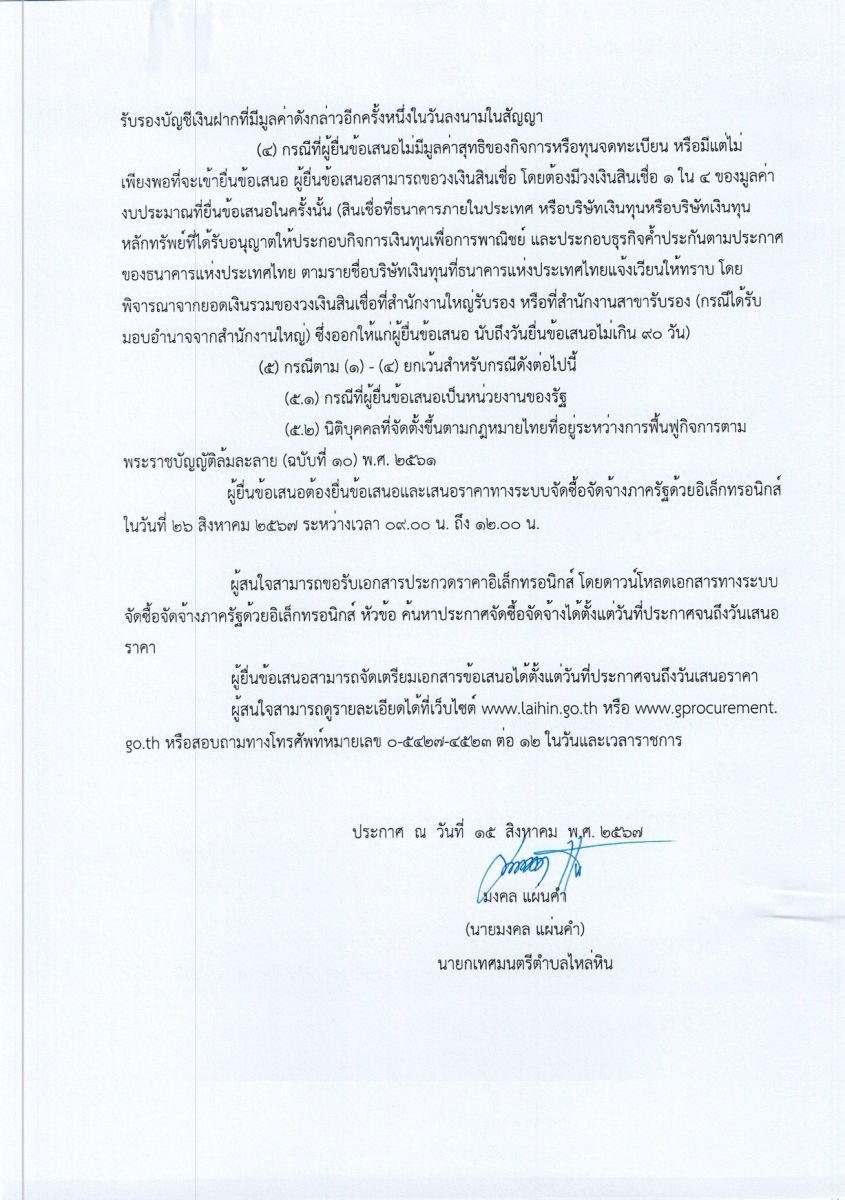 รับรองบัญชีเงินฝากที่มีมูลค่าดังกล่าวอีกครั้งหนึ่งในวันลงนามในสัญญา

(๔) กรณีที่ผู้ยื่นข้อเสนอไม่มีมูลค่าสุทธิของกิจการหรือทุนจดทะเบียน หรือมีแต่ไม่เพียงพอที่จะเข้ายื่นข้อเสนอ ผู้ยื่นข้อเสนอสามารถขอวงเงินสินเชื่อ โดยต้องมีวงเงินสินเชื่อ ๑ ใน ๔ ของมูลค่างบประมาณที่ยื่นข้อเสนอในครั้งนั้น (สินเชื่อที่ธนาคารภายในประเทศ หรือบริษัทเงินทุนหรือบริษัทเงินทุนหลักทรัพย์ที่ได้รับอนุญาตให้ประกอบกิจการเงินทุนเพื่อการพาณิชย์ และประกอบธุรกิจค้ำประกันตามประกาศของธนาคารแห่งประเทศไทย ตามรายชื่อบริษัทเงินทุนที่ธนาคารแห่งประเทศไทยแจ้งเวียนให้ทราบ โดยพิจารณาจากยอดเงินรวมของวงเงินสินเชื่อที่สำนักงานใหญ่รับรอง หรือที่สำนักงานสาขารับรอง (กรณีได้รับมอบอำนาจจากสำนักงานใหญ่) ซึ่งออกให้แก่ผู้ยื่นข้อเสนอ นับถึงวันยื่นข้อเสนอไม่เกิน ๙๐ วัน)

(๕) กรณีตาม (๑) - (๔) ยกเว้นสำหรับกรณีดังต่อไปนี้

(๕.๑) กรณีที่ผู้ยื่นข้อเสนอเป็นหน่วยงานของรัฐ

(๕.๒) นิติบุคคลที่จัดตั้งขึ้นตามกฎหมายไทยที่อยู่ระหว่างการฟื้นฟูกิจการตามพระราชบัญญัติล้มละลาย (ฉบับที่ ๑๐) พ.ศ. ๒๕๖๑

ผู้ยื่นข้อเสนอต้องยื่นข้อเสนอและเสนอราคาทางระบบจัดซื้อจัดจ้างภาครัฐด้วยอิเล็กทรอนิกส์ ในวันที่ ๒๖ สิงหาคม ๒๕๖๗ ระหว่างเวลา ๐๙.๐๐ น. ถึง ๑๒.๐๐ น.

ผู้สนใจสามารถขอรับเอกสารประกวดราคาอิเล็กทรอนิกส์ โดยดาวน์โหลดเอกสารทางระบบจัดซื้อจัดจ้างภาครัฐด้วยอิเล็กทรอนิกส์ หัวข้อ ค้นหาประกาศจัดซื้อจัดจ้างได้ตั้งแต่วันที่ประกาศจนถึงวันเสนอราคา

ผู้ยื่นข้อเสนอสามารถจัดเตรียมเอกสารข้อเสนอได้ตั้งแต่วันที่ประกาศจนถึงวันเสนอราคา

ผู้สนใจสามารถดูรายละเอียดได้ที่เว็บไซต์ www.laihin.go.th หรือ www.gprocurement.go.th หรือสอบถามทางโทรศัพท์หมายเลข ๐-๕๔๒๗-๔๕๒๓ ต่อ ๑๒ ในวันและเวลาราชการ

ประกาศ ณ วันที่ ๑๕ สิงหาคม พ.ศ. ๒๕๖๗

มงคล แผ่นคำ

(นายมงคล แผ่นคำ)

นายกเทศมนตรีตำบลไหล่หิน